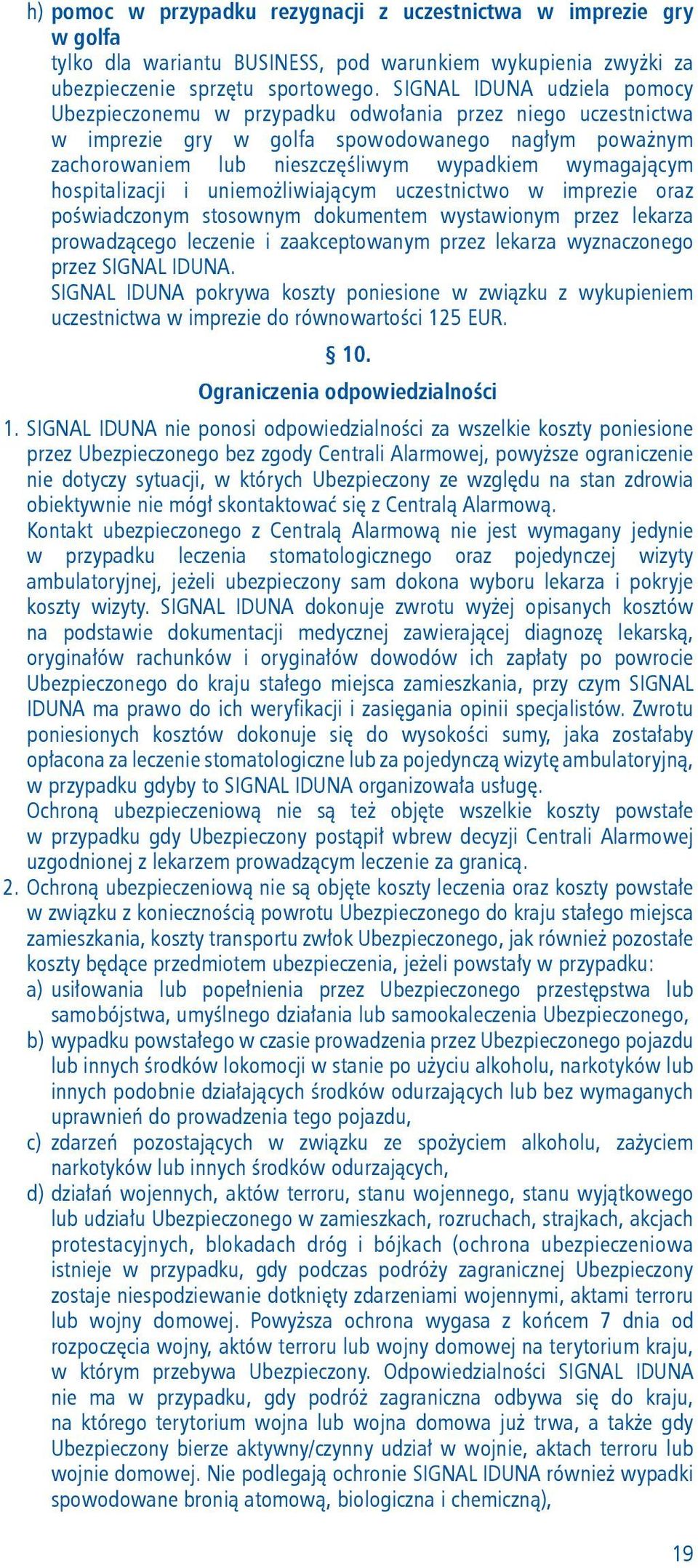 h) pomoc w przypadku rezygnacji z uczestnictwa w imprezie gry w golfa
tylko dla wariantu BUSINESS, pod warunkiem wykupienia zwyżki za ubezpieczenie sprzętu sportowego. SIGNAL IDUNA udziela pomocy Ubezpieczonemu w przypadku odwołania przez niego uczestnictwa w imprezie gry w golfa spowodowanego nagłym poważnym zachorowaniem lub nieszczęśliwym wypadkiem wymagającym hospitalizacji i uniemożliwiającym uczestnictwo w imprezie oraz poświadczonym stosownym dokumentem wystawionym przez lekarza prowadzącego leczenie i zaakceptowanym przez lekarza wyznaczonego przez SIGNAL IDUNA.
SIGNAL IDUNA pokrywa koszty poniesione w związku z wykupieniem uczestnictwa w imprezie do równowartości 125 EUR.

§ 10.
Ograniczenia odpowiedzialności

1. SIGNAL IDUNA nie ponosi odpowiedzialności za wszelkie koszty poniesione przez Ubezpieczonego bez zgody Centrali Alarmowej, powyższe ograniczenie nie dotyczy sytuacji, w których Ubezpieczony ze względu na stan zdrowia obiektywnie nie mógł skontaktować się z Centralą Alarmową.
Kontakt ubezpieczonego z Centralą Alarmową nie jest wymagany jedynie w przypadku leczenia stomatologicznego oraz pojedynczej wizyty ambulatoryjnej, jeżeli ubezpieczony sam dokona wyboru lekarza i pokryje koszty wizyty. SIGNAL IDUNA dokonuje zwrotu wyżej opisanych kosztów na podstawie dokumentacji medycznej zawierającej diagnozę lekarską, oryginałów rachunków i oryginałów dowodów ich zapłaty po powrocie Ubezpieczonego do kraju stałego miejsca zamieszkania, przy czym SIGNAL IDUNA ma prawo do ich weryfikacji i zasięgania opinii specjalistów. Zwrotu poniesionych kosztów dokonuje się do wysokości sumy, jaka zostałaby opłacona za leczenie stomatologiczne lub za pojedynczą wizytę ambulatoryjną, w przypadku gdyby to SIGNAL IDUNA organizowała usługę.
Ochroną ubezpieczeniową nie są też objęte wszelkie koszty powstałe w przypadku gdy Ubezpieczony postąpił wbrew decyzji Centrali Alarmowej uzgodnionej z lekarzem prowadzącym leczenie za granicą.
2. Ochroną ubezpieczeniową nie są objęte koszty leczenia oraz koszty powstałe w związku z koniecznością powrotu Ubezpieczonego do kraju stałego miejsca zamieszkania, koszty transportu zwłok Ubezpieczonego, jak również pozostałe koszty będące przedmiotem ubezpieczenia, jeżeli powstały w przypadku:
a) usiłowania lub popełnienia przez Ubezpieczonego przestępstwa lub samobójstwa, umyślnego działania lub samookaleczenia Ubezpieczonego,
b) wypadku powstałego w czasie prowadzenia przez Ubezpieczonego pojazdu lub innych środków lokomocji w stanie po użyciu alkoholu, narkotyków lub innych podobnie działających środków odurzających lub bez wymaganych uprawnień do prowadzenia tego pojazdu,
c) zdarzeń pozostających w związku ze spożyciem alkoholu, zażyciem narkotyków lub innych środków odurzających,
d) działań wojennych, aktów terroru, stanu wojennego, stanu wyjątkowego lub udziału Ubezpieczonego w zamieszkach, rozruchach, strajkach, akcjach protestacyjnych, blokadach dróg i bójkach (ochrona ubezpieczeniowa istnieje w przypadku, gdy podczas podróży zagranicznej Ubezpieczony zostaje niespodziewanie dotknięty zdarzeniami wojennymi, aktami terroru lub wojny domowej. Powyższa ochrona wygasa z końcem 7 dnia od rozpoczęcia wojny, aktów terroru lub wojny domowej na terytorium kraju, w którym przebywa Ubezpieczony. Odpowiedzialności SIGNAL IDUNA nie ma w przypadku, gdy podróż zagraniczna odbywa się do kraju, na którego terytorium wojna lub wojna domowa już trwa, a także gdy Ubezpieczony bierze aktywny/czynny udział w wojnie, aktach terroru lub wojnie domowej. Nie podlegają ochronie SIGNAL IDUNA również wypadki spowodowane bronią atomową, biologiczna i chemiczną),

19